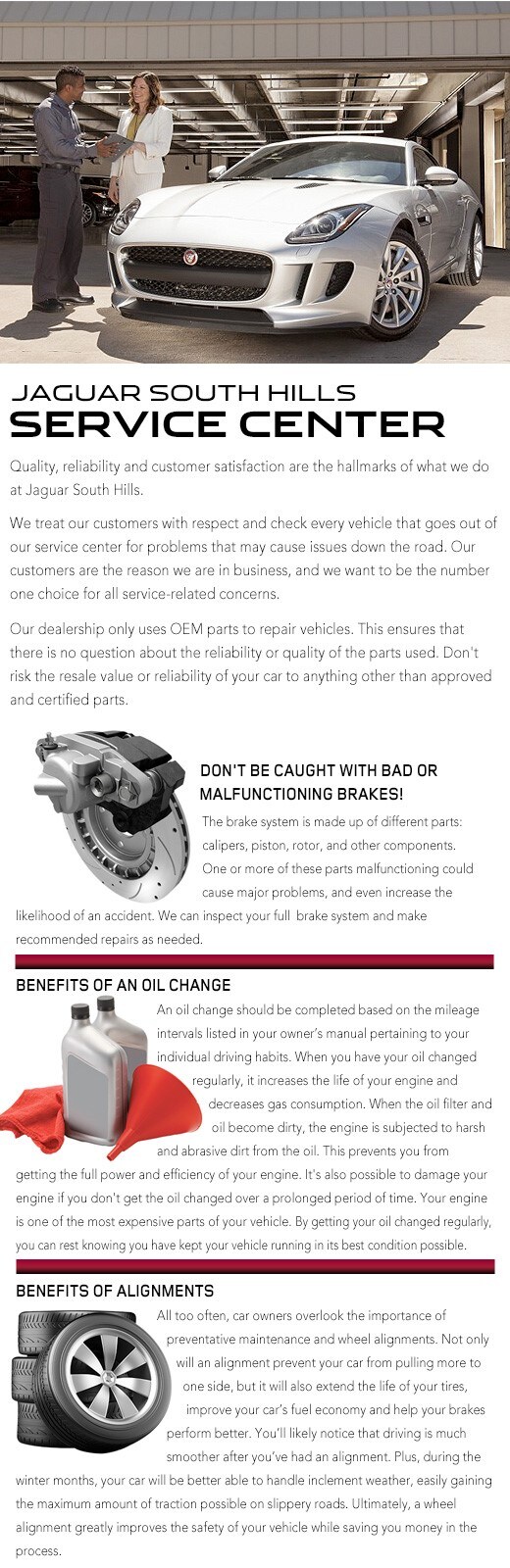 JAGUAR SOUTH HILLS
SERVICE CENTER

Quality, reliability and customer satisfaction are the hallmarks of what we do at Jaguar South Hills.

We treat our customers with respect and check every vehicle that goes out of our service center for problems that may cause issues down the road. Our customers are the reason we are in business, and we want to be the number one choice for all service-related concerns.

Our dealership only uses OEM parts to repair vehicles. This ensures that there is no question about the reliability or quality of the parts used. Don't risk the resale value or reliability of your car to anything other than approved and certified parts.

DON'T BE CAUGHT WITH BAD OR MALFUNCTIONING BRAKES!

The brake system is made up of different parts: calipers, piston, rotor, and other components. One or more of these parts malfunctioning could cause major problems, and even increase the likelihood of an accident. We can inspect your full brake system and make recommended repairs as needed.

BENEFITS OF AN OIL CHANGE

An oil change should be completed based on the mileage intervals listed in your owner's manual pertaining to your individual driving habits. When you have your oil changed regularly, it increases the life of your engine and decreases gas consumption. When the oil filter and oil become dirty, the engine is subjected to harsh and abrasive dirt from the oil. This prevents you from getting the full power and efficiency of your engine. It's also possible to damage your engine if you don't get the oil changed over a prolonged period of time. Your engine is one of the most expensive parts of your vehicle. By getting your oil changed regularly, you can rest knowing you have kept your vehicle running in its best condition possible.

BENEFITS OF ALIGNMENTS

All too often, car owners overlook the importance of preventative maintenance and wheel alignments. Not only will an alignment prevent your car from pulling more to one side, but it will also extend the life of your tires, improve your car's fuel economy and help your brakes perform better. You'll likely notice that driving is much smoother after you've had an alignment. Plus, during the winter months, your car will be better able to handle inclement weather, easily gaining the maximum amount of traction possible on slippery roads. Ultimately, a wheel alignment greatly improves the safety of your vehicle while saving you money in the process.